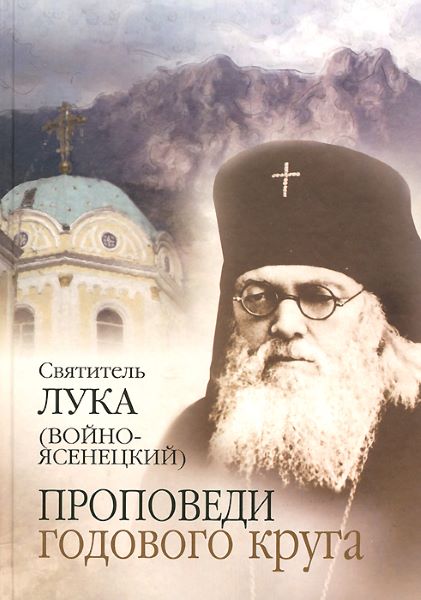 Святитель
ЛУКА
(ВОЙНО-ЯСЕНЕЦКИЙ)

ПРОПОВЕДИ
годового круга